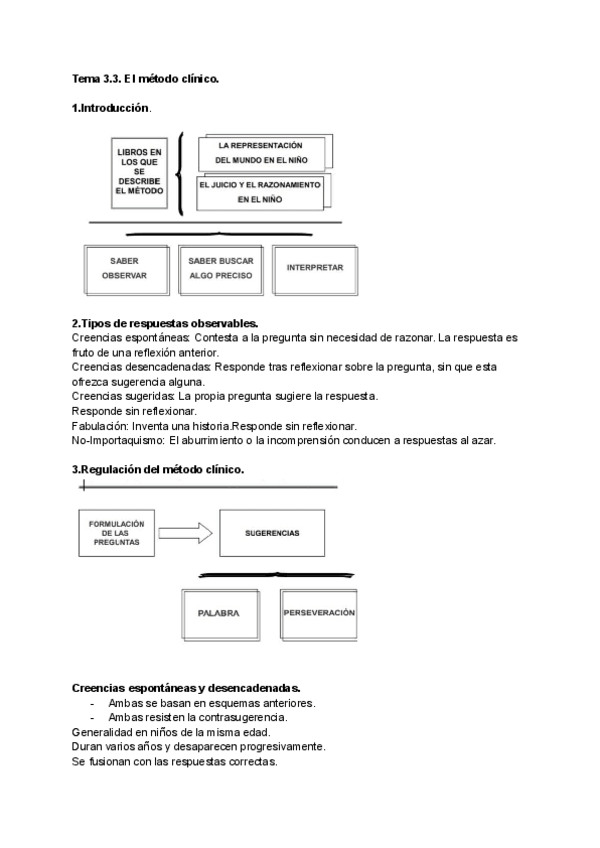 Tema 3.3. El método clínico.

1.Introducción.

LIBROS EN LOS QUE SE DESCRIBE EL MÉTODO

LA REPRESENTACIÓN DEL MUNDO EN EL NIÑO

EL JUICIO Y EL RAZONAMIENTO EN EL NIÑO

SABER OBSERVAR

SABER BUSCAR ALGO PRECISO

INTERPRETAR

2.Tipos de respuestas observables.
Creencias espontáneas: Contesta a la pregunta sin necesidad de razonar. La respuesta es fruto de una reflexión anterior.
Creencias desencadenadas: Responde tras reflexionar sobre la pregunta, sin que esta ofrezca sugerencia alguna.
Creencias sugeridas: La propia pregunta sugiere la respuesta.
Responde sin reflexionar.
Fabulación: Inventa una historia.Responde sin reflexionar.
No-Importaquismo: El aburrimiento o la incomprensión conducen a respuestas al azar.

3.Regulación del método clínico.

FORMULACIÓN DE LAS PREGUNTAS

SUGERENCIAS

PALABRA

PERSEVERACIÓN

Creencias espontáneas y desencadenadas.
- Ambas se basan en esquemas anteriores.
- Ambas resisten la contrasugerencia.
Generalidad en niños de la misma edad.
Duran varios años y desaparecen progresivamente.
Se fusionan con las respuestas correctas.